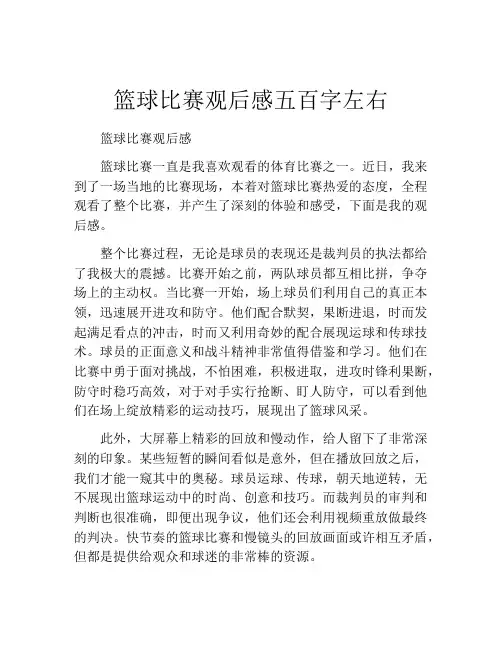 篮球比赛观后感五百字左右

篮球比赛观后感

篮球比赛一直是我喜欢观看的体育比赛之一。近日，我来到了一场当地的比赛现场，本着对篮球比赛热爱的态度，全程观看了整个比赛，并产生了深刻的体验和感受，下面是我的观后感。

整个比赛过程，无论是球员的表现还是裁判员的执法都给了我极大的震撼。比赛开始之前，两队球员都互相比拼，争夺场上的主动权。当比赛一开始，场上球员们利用自己的真正本领，迅速展开进攻和防守。他们配合默契，果断进退，时而发起满足看点的冲击，时而又利用奇妙的配合展现运球和传球技术。球员的正面意义和战斗精神非常值得借鉴和学习。他们在比赛中勇于面对挑战，不怕困难，积极进取，进攻时锋利果断，防守时稳巧高效，对于对手实行抢断、盯人防守，可以看到他们在场上绽放精彩的运动技巧，展现出了篮球风采。

此外，大屏幕上精彩的回放和慢动作，给人留下了非常深刻的印象。某些短暂的瞬间看似是意外，但在播放回放之后，我们才能一窥其中的奥秘。球员运球、传球，朝天地逆转，无不展现出篮球运动中的时尚、创意和技巧。而裁判员的审判和判断也很准确，即便出现争议，他们还会利用视频重放做最终的判决。快节奏的篮球比赛和慢镜头的回放画面或许相互矛盾，但都是提供给观众和球迷的非常棒的资源。